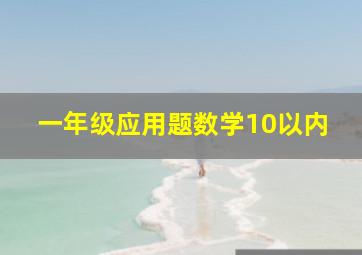 一年级应用题数学10以内